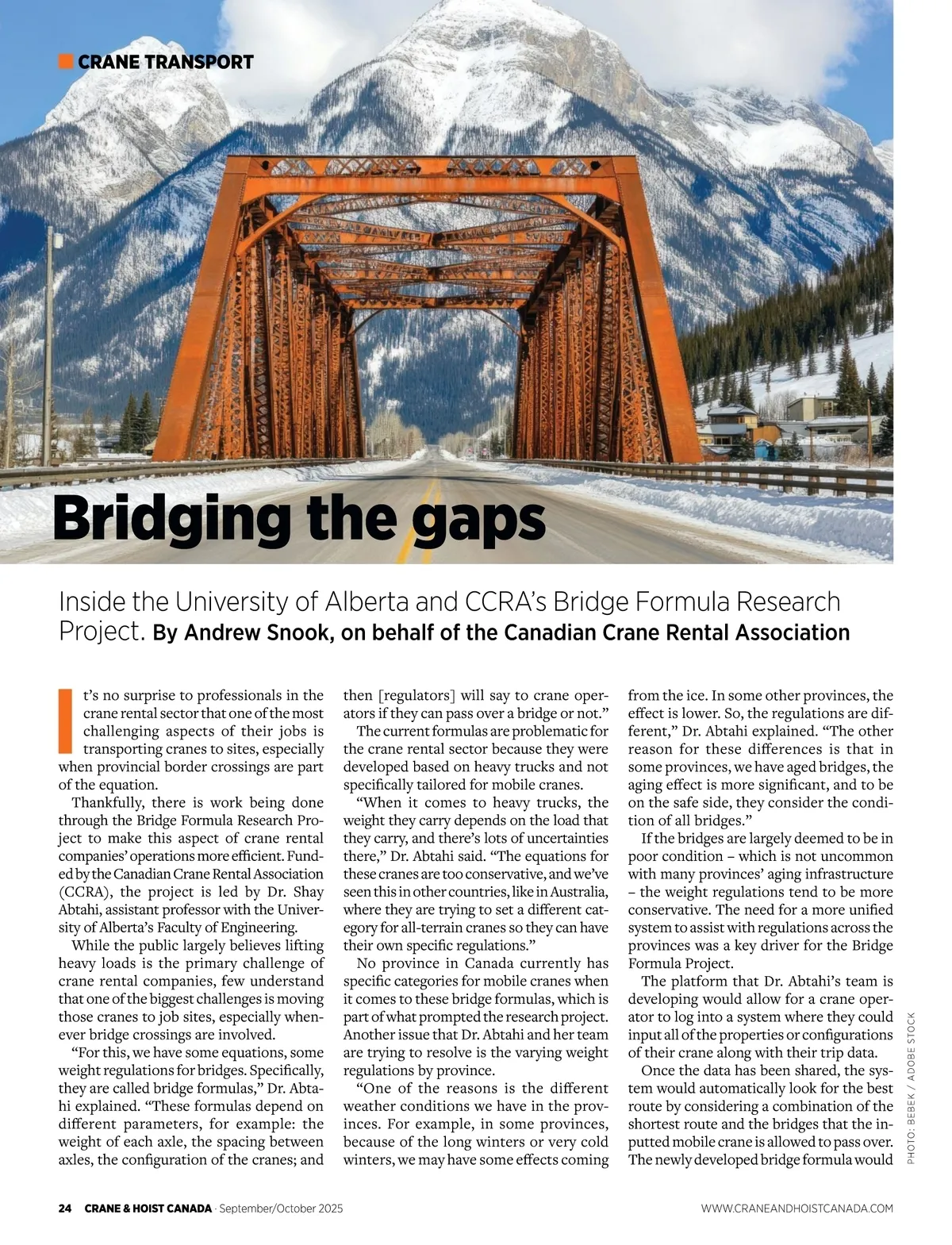 CRANE TRANSPORT

Bridging the gaps

Inside the University of Alberta and CCRA's Bridge Formula Research Project. By Andrew Snook, on behalf of the Canadian Crane Rental Association

It's no surprise to professionals in the crane rental sector that one of the most challenging aspects of their jobs is transporting cranes to sites, especially when provincial border crossings are part of the equation.

Thankfully, there is work being done through the Bridge Formula Research Project to make this aspect of crane rental companies' operations more efficient. Funded by the Canadian Crane Rental Association (CCRA), the project is led by Dr. Shay Abtahi, assistant professor with the University of Alberta's Faculty of Engineering.

While the public largely believes lifting heavy loads is the primary challenge of crane rental companies, few understand that one of the biggest challenges is moving those cranes to job sites, especially whenever bridge crossings are involved.

"For this, we have some equations, some weight regulations for bridges. Specifically, they are called bridge formulas," Dr. Abtahi explained. "These formulas depend on different parameters, for example: the weight of each axle, the spacing between axles, the configuration of the cranes; and then [regulators] will say to crane operators if they can pass over a bridge or not."

The current formulas are problematic for the crane rental sector because they were developed based on heavy trucks and not specifically tailored for mobile cranes.

"When it comes to heavy trucks, the weight they carry depends on the load that they carry, and there's lots of uncertainties there," Dr. Abtahi said. "The equations for these cranes are too conservative, and we've seen this in other countries, like in Australia, where they are trying to set a different category for all-terrain cranes so they can have their own specific regulations."

No province in Canada currently has specific categories for mobile cranes when it comes to these bridge formulas, which is part of what prompted the research project. Another issue that Dr. Abtahi and her team are trying to resolve is the varying weight regulations by province.

"One of the reasons is the different weather conditions we have in the provinces. For example, in some provinces, because of the long winters or very cold winters, we may have some effects coming from the ice. In some other provinces, the effect is lower. So, the regulations are different," Dr. Abtahi explained. "The other reason for these differences is that in some provinces, we have aged bridges, the aging effect is more significant, and to be on the safe side, they consider the condition of all bridges."

If the bridges are largely deemed to be in poor condition – which is not uncommon with many provinces' aging infrastructure – the weight regulations tend to be more conservative. The need for a more unified system to assist with regulations across the provinces was a key driver for the Bridge Formula Project.

The platform that Dr. Abtahi's team is developing would allow for a crane operator to log into a system where they could input all of the properties or configurations of their crane along with their trip data.

Once the data has been shared, the system would automatically look for the best route by considering a combination of the shortest route and the bridges that the inputted mobile crane is allowed to pass over. The newly developed bridge formula would

PHOTO: BEBEK / ADOBE STOCK

24 CRANE & HOIST CANADA · September/October 2025

WWW.CRANEANDHOISTCANADA.COM